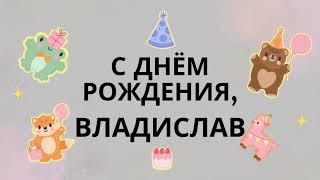 С ДНЁМ РОЖДЕНИЯ,

ВЛАДИСЛАВ